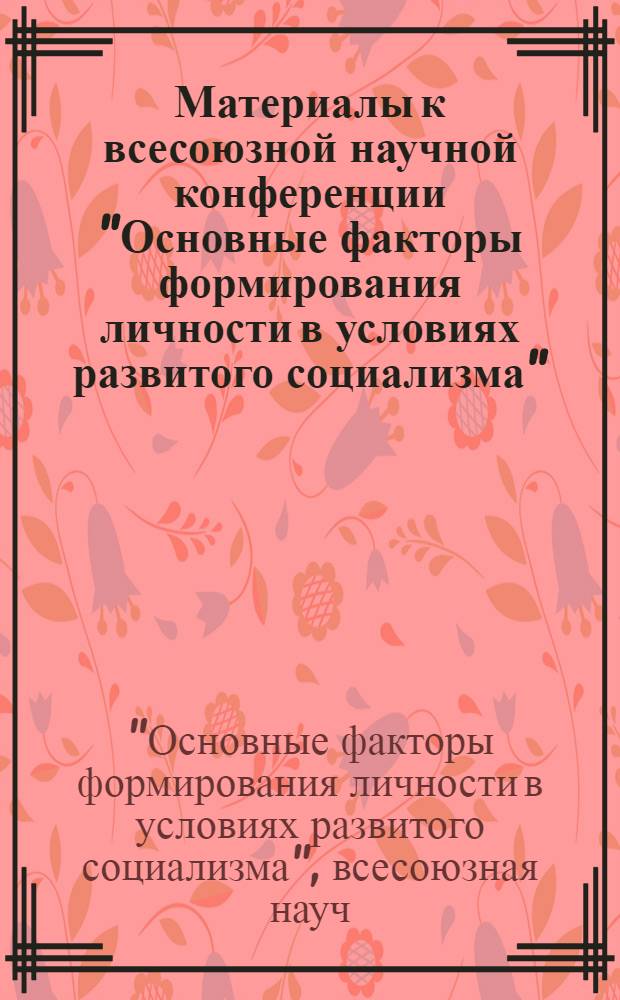 Материалы к всесоюзной научной конференции "Основные факторы формирования личности в условиях развитого социализма"

"Основные факторы формирования личности в условиях развитого социализма", всесоюзная науч